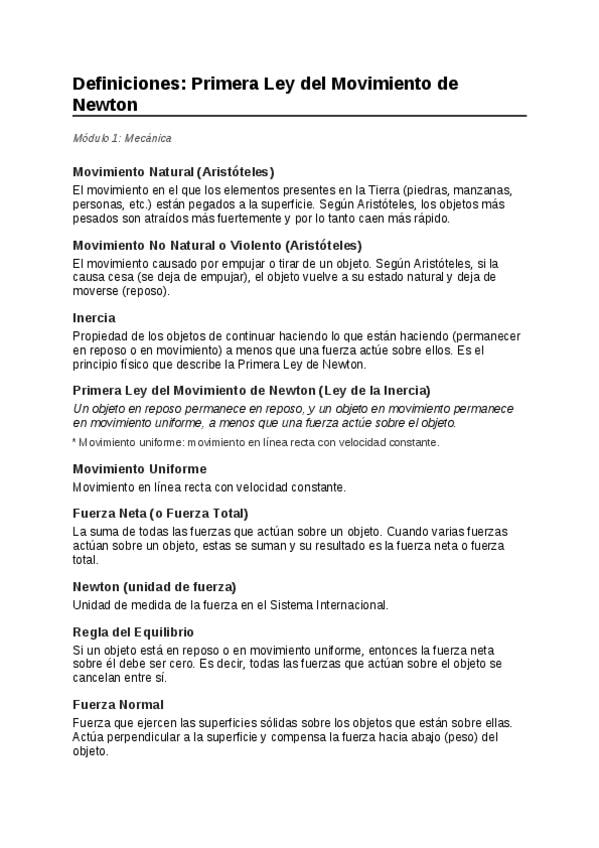 Definiciones: Primera Ley del Movimiento de Newton

Módulo 1: Mecánica

Movimiento Natural (Aristóteles)
El movimiento en el que los elementos presentes en la Tierra (piedras, manzanas, personas, etc.) están pegados a la superficie. Según Aristóteles, los objetos más pesados son atraídos más fuertemente y por lo tanto caen más rápido.

Movimiento No Natural o Violento (Aristóteles)
El movimiento causado por empujar o tirar de un objeto. Según Aristóteles, si la causa cesa (se deja de empujar), el objeto vuelve a su estado natural y deja de moverse (reposo).

Inercia
Propiedad de los objetos de continuar haciendo lo que están haciendo (permanecer en reposo o en movimiento) a menos que una fuerza actúe sobre ellos. Es el principio físico que describe la Primera Ley de Newton.

Primera Ley del Movimiento de Newton (Ley de la Inercia)
Un objeto en reposo permanece en reposo, y un objeto en movimiento permanece en movimiento uniforme, a menos que una fuerza actúe sobre el objeto.
* Movimiento uniforme: movimiento en línea recta con velocidad constante.

Movimiento Uniforme
Movimiento en línea recta con velocidad constante.

Fuerza Neta (o Fuerza Total)
La suma de todas las fuerzas que actúan sobre un objeto. Cuando varias fuerzas actúan sobre un objeto, estas se suman y su resultado es la fuerza neta o fuerza total.

Newton (unidad de fuerza)
Unidad de medida de la fuerza en el Sistema Internacional.

Regla del Equilibrio
Si un objeto está en reposo o en movimiento uniforme, entonces la fuerza neta sobre él debe ser cero. Es decir, todas las fuerzas que actúan sobre el objeto se cancelan entre sí.

Fuerza Normal
Fuerza que ejercen las superficies sólidas sobre los objetos que están sobre ellas. Actúa perpendicular a la superficie y compensa la fuerza hacia abajo (peso) del objeto.